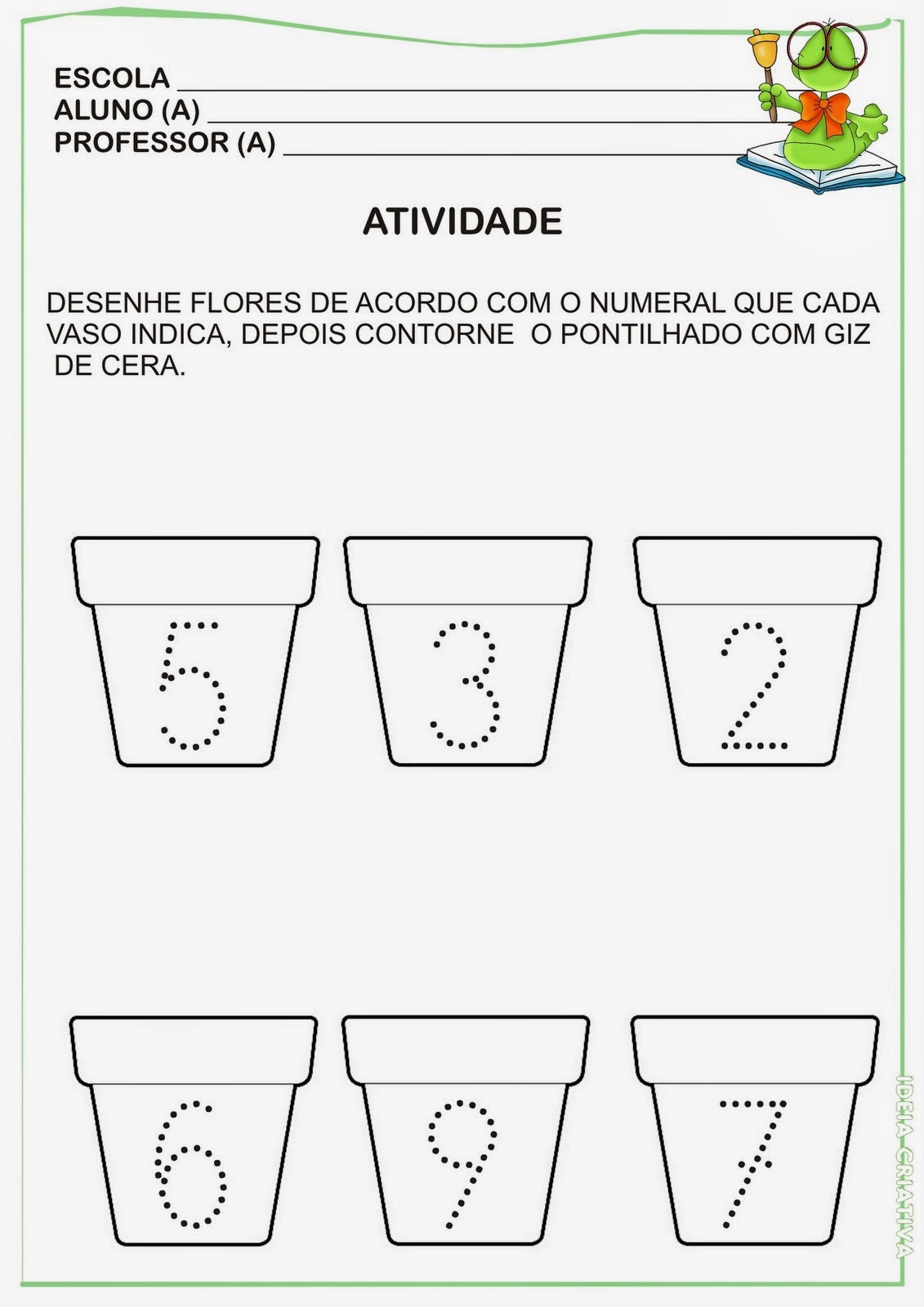 ESCOLA ____
ALUNO (A) ____
PROFESSOR (A) ____

ATIVIDADE

DESENHE FLORES DE ACORDO COM O NUMERAL QUE CADA VASO INDICA, DEPOIS CONTORNE O PONTILHADO COM GIZ DE CERA.

5 3 2

6 9 7

IDEIA CRIATIVA